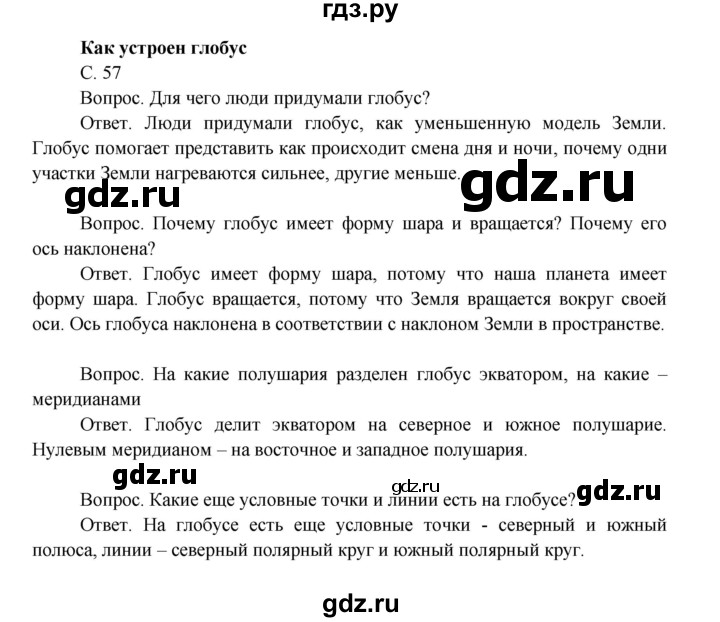 гдз.ру

Как устроен глобус

С. 57

Вопрос. Для чего люди придумали глобус?

Ответ. Люди придумали глобус, как уменьшенную модель Земли. Глобус помогает представить как происходит смена дня и ночи, почему одни участки Земли нагреваются сильнее, другие меньше.

gdz.ru

gdz.ru

Вопрос. Почему глобус имеет форму шара и вращается? Почему его ось наклонена?

Ответ. Глобус имеет форму шара, потому что наша планета имеет форму шара. Глобус вращается, потому что Земля вращается вокруг своей оси. Ось глобуса наклонена в соответствии с наклоном Земли в пространстве.

Вопрос. На какие полушария разделен глобус экватором, на какие – меридианами

Ответ. Глобус делит экватором на северное и южное полушарие. Нулевым меридианом – на восточное и западное полушария.

gdz.ru

gdz.ru

gdz.ru

Вопрос. Какие еще условные точки и линии есть на глобусе?

Ответ. На глобусе есть еще условные точки - северный и южный полюса, линии – северный полярный круг и южный полярный круг.

gdz.ru